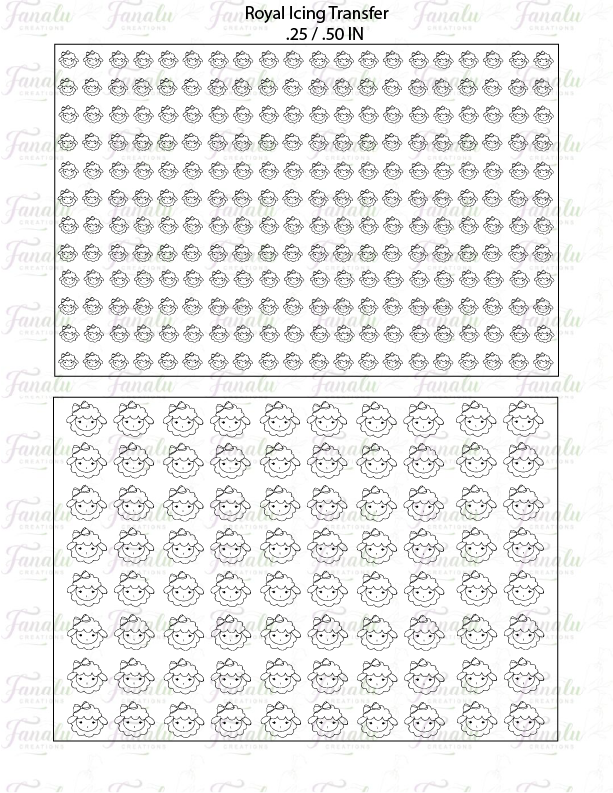 Royal Icing Transfer
.25 / .50 IN

Fanalu CREATIONS